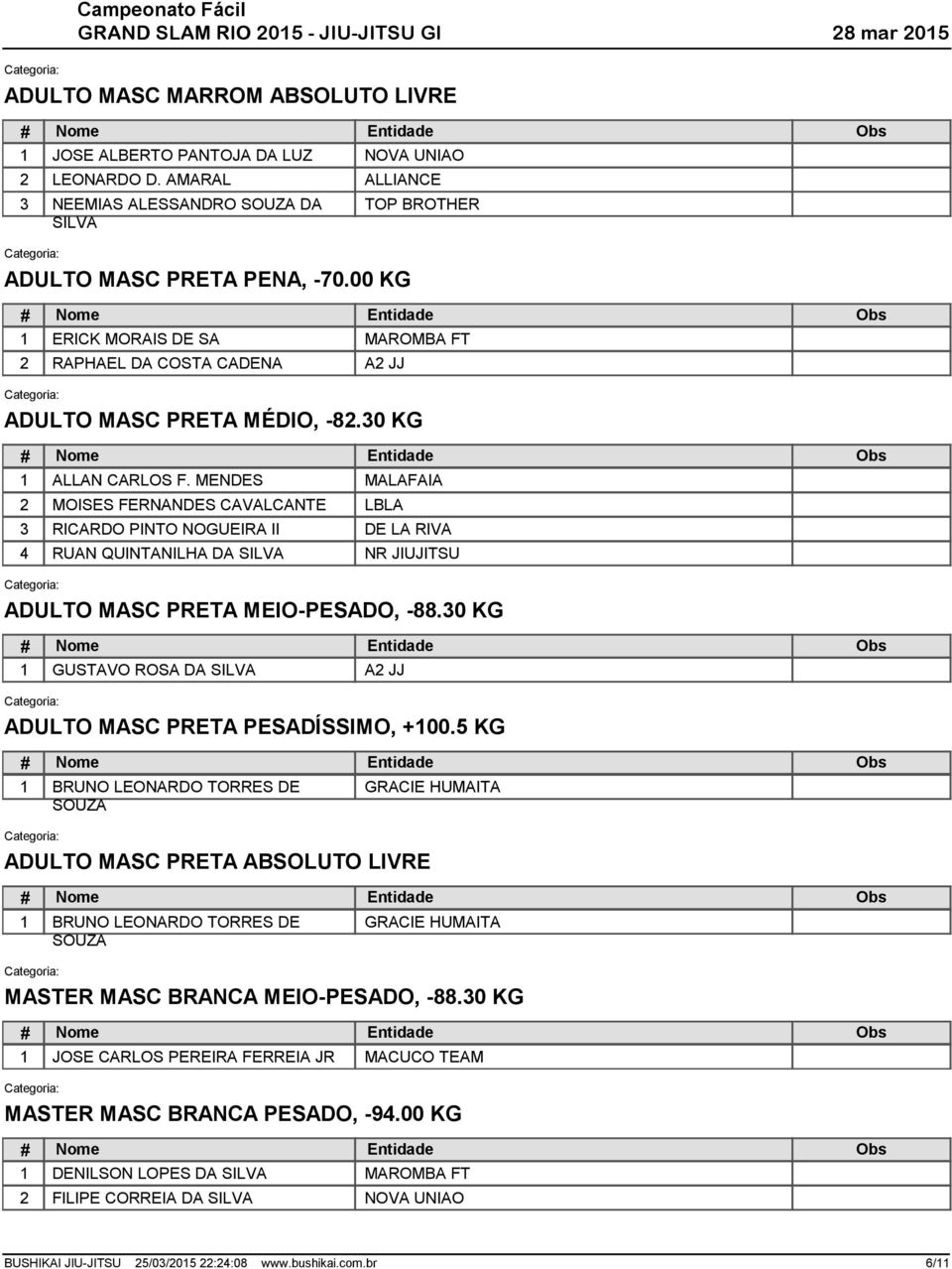 Campeonato Fácil
GRAND SLAM RIO 2015 - JIU-JITSU GI 28 mar 2015

Categoria:
ADULTO MASC MARROM ABSOLUTO LIVRE

| # | Nome | Entidade | Obs |
|---|---|---|---|
| 1 | JOSE ALBERTO PANTOJA DA LUZ | NOVA UNIAO | |
| 2 | LEONARDO D. AMARAL | ALLIANCE | |
| 3 | NEEMIAS ALESSANDRO SOUZA DA SILVA | TOP BROTHER | |

Categoria:
ADULTO MASC PRETA PENA, -70.00 KG

| # | Nome | Entidade | Obs |
|---|---|---|---|
| 1 | ERICK MORAIS DE SA | MAROMBA FT | |
| 2 | RAPHAEL DA COSTA CADENA | A2 JJ | |

Categoria:
ADULTO MASC PRETA MÉDIO, -82.30 KG

| # | Nome | Entidade | Obs |
|---|---|---|---|
| 1 | ALLAN CARLOS F. MENDES | MALAFAIA | |
| 2 | MOISES FERNANDES CAVALCANTE | LBLA | |
| 3 | RICARDO PINTO NOGUEIRA II | DE LA RIVA | |
| 4 | RUAN QUINTANILHA DA SILVA | NR JIUJITSU | |

Categoria:
ADULTO MASC PRETA MEIO-PESADO, -88.30 KG

| # | Nome | Entidade | Obs |
|---|---|---|---|
| 1 | GUSTAVO ROSA DA SILVA | A2 JJ | |

Categoria:
ADULTO MASC PRETA PESADÍSSIMO, +100.5 KG

| # | Nome | Entidade | Obs |
|---|---|---|---|
| 1 | BRUNO LEONARDO TORRES DE SOUZA | GRACIE HUMAITA | |

Categoria:
ADULTO MASC PRETA ABSOLUTO LIVRE

| # | Nome | Entidade | Obs |
|---|---|---|---|
| 1 | BRUNO LEONARDO TORRES DE SOUZA | GRACIE HUMAITA | |

Categoria:
MASTER MASC BRANCA MEIO-PESADO, -88.30 KG

| # | Nome | Entidade | Obs |
|---|---|---|---|
| 1 | JOSE CARLOS PEREIRA FERREIA JR | MACUCO TEAM | |

Categoria:
MASTER MASC BRANCA PESADO, -94.00 KG

| # | Nome | Entidade | Obs |
|---|---|---|---|
| 1 | DENILSON LOPES DA SILVA | MAROMBA FT | |
| 2 | FILIPE CORREIA DA SILVA | NOVA UNIAO | |

BUSHIKAI JIU-JITSU 25/03/2015 22:24:08 www.bushikai.com.br 6/11